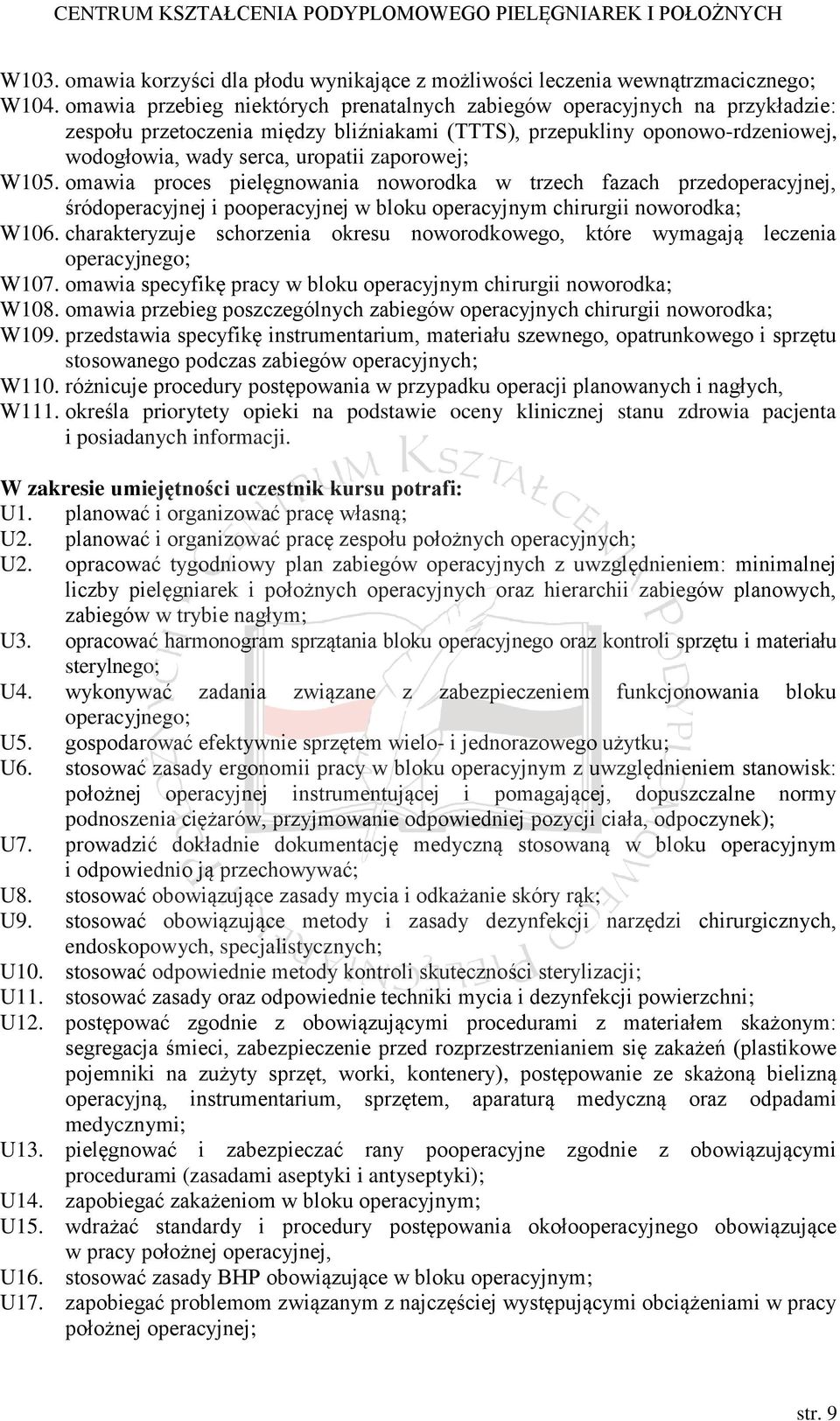 CENTRUM KSZTAŁCENIA PODYPLOMOWEGO PIELĘGNIAREK I POŁOŻNYCH

W103. omawia korzyści dla płodu wynikające z możliwości leczenia wewnątrzmacicznego;
W104. omawia przebieg niektórych prenatalnych zabiegów operacyjnych na przykładzie: zespołu przetoczenia między bliźniakami (TTTS), przepukliny oponowo-rdzeniowej, wodogłowia, wady serca, uropatii zaporowej;
W105. omawia proces pielęgnowania noworodka w trzech fazach przedoperacyjnej, śródoperacyjnej i pooperacyjnej w bloku operacyjnym chirurgii noworodka;
W106. charakteryzuje schorzenia okresu noworodkowego, które wymagają leczenia operacyjnego;
W107. omawia specyfikę pracy w bloku operacyjnym chirurgii noworodka;
W108. omawia przebieg poszczególnych zabiegów operacyjnych chirurgii noworodka;
W109. przedstawia specyfikę instrumentarium, materiału szewnego, opatrunkowego i sprzętu stosowanego podczas zabiegów operacyjnych;
W110. różnicuje procedury postępowania w przypadku operacji planowanych i nagłych,
W111. określa priorytety opieki na podstawie oceny klinicznej stanu zdrowia pacjenta i posiadanych informacji.

W zakresie umiejętności uczestnik kursu potrafi:
U1. planować i organizować pracę własną;
U2. planować i organizować pracę zespołu położnych operacyjnych;
U2. opracować tygodniowy plan zabiegów operacyjnych z uwzględnieniem: minimalnej liczby pielęgniarek i położnych operacyjnych oraz hierarchii zabiegów planowych, zabiegów w trybie nagłym;
U3. opracować harmonogram sprzątania bloku operacyjnego oraz kontroli sprzętu i materiału sterylnego;
U4. wykonywać zadania związane z zabezpieczeniem funkcjonowania bloku operacyjnego;
U5. gospodarować efektywnie sprzętem wielo- i jednorazowego użytku;
U6. stosować zasady ergonomii pracy w bloku operacyjnym z uwzględnieniem stanowisk: położnej operacyjnej instrumentującej i pomagającej, dopuszczalne normy podnoszenia ciężarów, przyjmowanie odpowiedniej pozycji ciała, odpoczynek);
U7. prowadzić dokładnie dokumentację medyczną stosowaną w bloku operacyjnym i odpowiednio ją przechowywać;
U8. stosować obowiązujące zasady mycia i odkażanie skóry rąk;
U9. stosować obowiązujące metody i zasady dezynfekcji narzędzi chirurgicznych, endoskopowych, specjalistycznych;
U10. stosować odpowiednie metody kontroli skuteczności sterylizacji;
U11. stosować zasady oraz odpowiednie techniki mycia i dezynfekcji powierzchni;
U12. postępować zgodnie z obowiązującymi procedurami z materiałem skażonym: segregacja śmieci, zabezpieczenie przed rozprzestrzenianiem się zakażeń (plastikowe pojemniki na zużyty sprzęt, worki, kontenery), postępowanie ze skażoną bielizną operacyjną, instrumentarium, sprzętem, aparaturą medyczną oraz odpadami medycznymi;
U13. pielęgnować i zabezpieczać rany pooperacyjne zgodnie z obowiązującymi procedurami (zasadami aseptyki i antyseptyki);
U14. zapobiegać zakażeniom w bloku operacyjnym;
U15. wdrażać standardy i procedury postępowania okołooperacyjnego obowiązujące w pracy położnej operacyjnej,
U16. stosować zasady BHP obowiązujące w bloku operacyjnym;
U17. zapobiegać problemom związanym z najczęściej występującymi obciążeniami w pracy położnej operacyjnej;

str. 9